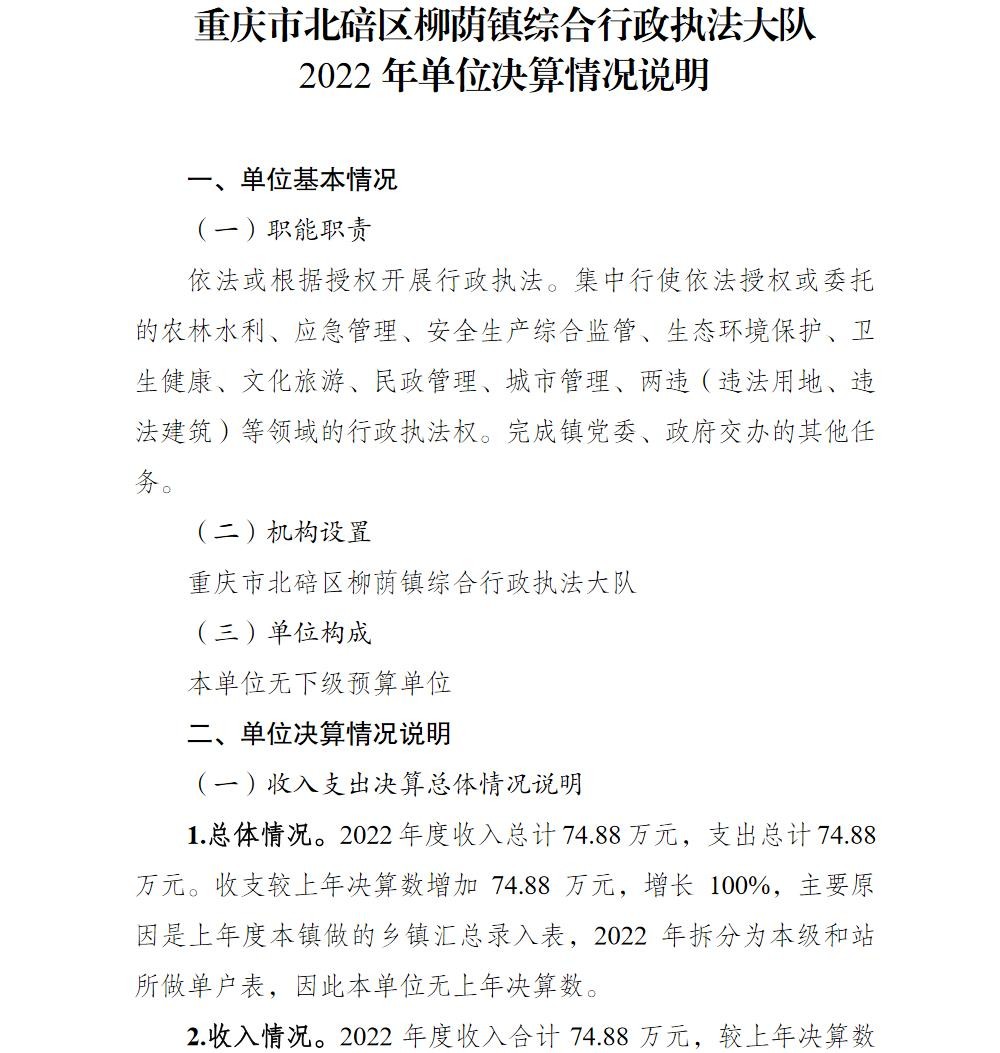 重庆市北碚区柳荫镇综合行政执法大队
2022年单位决算情况说明

一、单位基本情况

（一）职能职责

依法或根据授权开展行政执法。集中行使依法授权或委托的农林水利、应急管理、安全生产综合监管、生态环境保护、卫生健康、文化旅游、民政管理、城市管理、两违（违法用地、违法建筑）等领域的行政执法权。完成镇党委、政府交办的其他任务。

（二）机构设置

重庆市北碚区柳荫镇综合行政执法大队

（三）单位构成

本单位无下级预算单位

二、单位决算情况说明

（一）收入支出决算总体情况说明

1.总体情况。2022年度收入总计74.88万元，支出总计74.88万元。收支较上年决算数增加74.88万元，增长100%，主要原因是上年度本镇做的乡镇汇总录入表，2022年拆分为本级和站所做单户表，因此本单位无上年决算数。

2.收入情况。2022年度收入合计74.88万元，较上年决算数